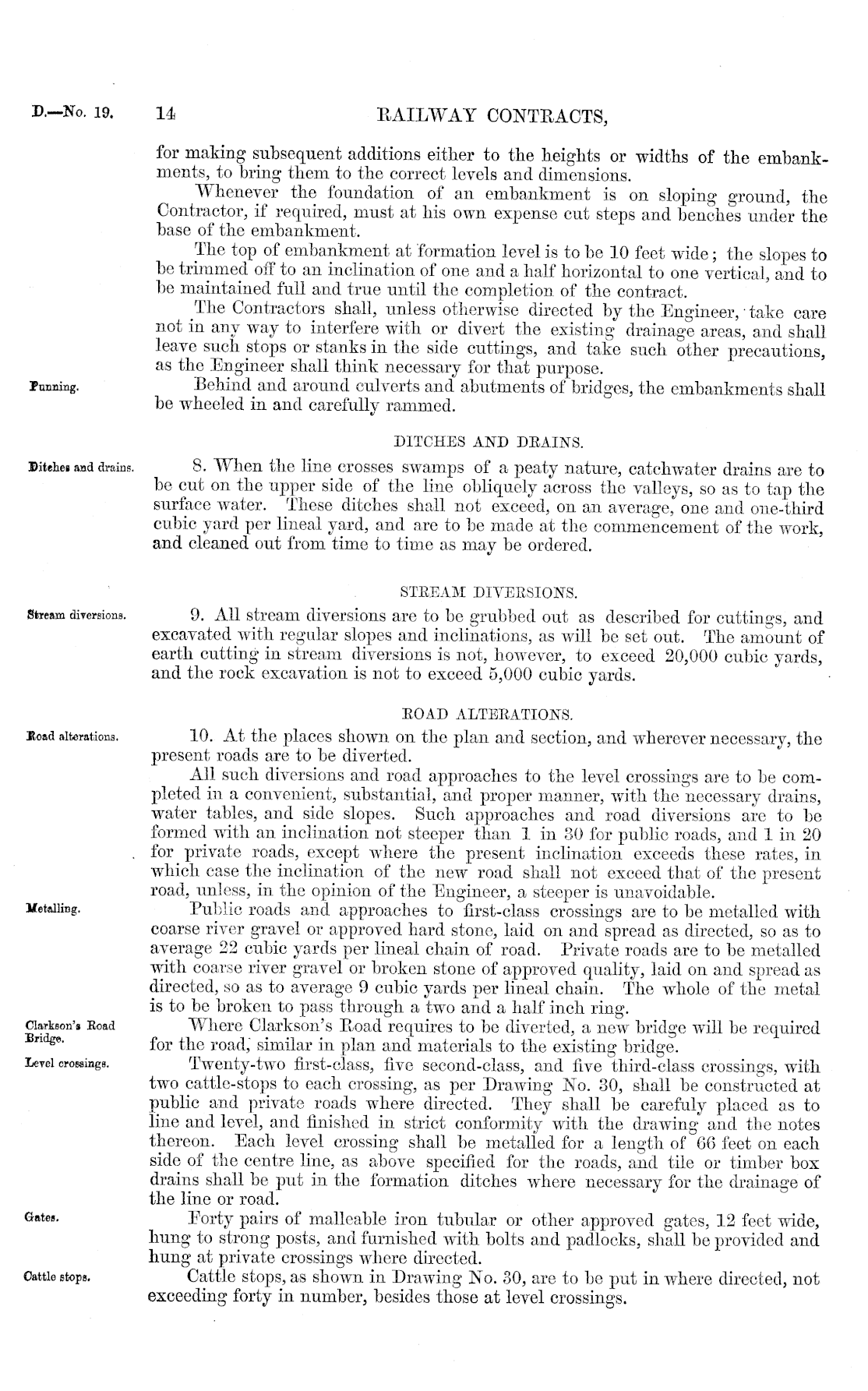 D.—No. 19. 14 RAILWAY CONTRACTS,

for making subsequent additions either to the heights or widths of the embankments, to bring them to the correct levels and dimensions.

Whenever the foundation of an embankment is on sloping ground, the Contractor, if required, must at his own expense cut steps and benches under the base of the embankment.

The top of embankment at formation level is to be 10 feet wide; the slopes to be trimmed off to an inclination of one and a half horizontal to one vertical, and to be maintained full and true until the completion of the contract.

The Contractors shall, unless otherwise directed by the Engineer, take care not in any way to interfere with or divert the existing drainage areas, and shall leave such stops or stanks in the side cuttings, and take such other precautions, as the Engineer shall think necessary for that purpose.

Punning.

Behind and around culverts and abutments of bridges, the embankments shall be wheeled in and carefully rammed.

DITCHES AND DRAINS.

Ditches and drains.

8. When the line crosses swamps of a peaty nature, catchwater drains are to be cut on the upper side of the line obliquely across the valleys, so as to tap the surface water. These ditches shall not exceed, on an average, one and one-third cubic yard per lineal yard, and are to be made at the commencement of the work, and cleaned out from time to time as may be ordered.

STREAM DIVERSIONS.

Stream diversions.

9. All stream diversions are to be grubbed out as described for cuttings, and excavated with regular slopes and inclinations, as will be set out. The amount of earth cutting in stream diversions is not, however, to exceed 20,000 cubic yards, and the rock excavation is not to exceed 5,000 cubic yards.

ROAD ALTERATIONS.

Road alterations.

10. At the places shown on the plan and section, and wherever necessary, the present roads are to be diverted.

All such diversions and road approaches to the level crossings are to be completed in a convenient, substantial, and proper manner, with the necessary drains, water tables, and side slopes. Such approaches and road diversions are to be formed with an inclination not steeper than 1 in 30 for public roads, and 1 in 20 for private roads, except where the present inclination exceeds these rates, in which case the inclination of the new road shall not exceed that of the present road, unless, in the opinion of the Engineer, a steeper is unavoidable.

Metalling.

Public roads and approaches to first-class crossings are to be metalled with coarse river gravel or approved hard stone, laid on and spread as directed, so as to average 22 cubic yards per lineal chain of road. Private roads are to be metalled with coarse river gravel or broken stone of approved quality, laid on and spread as directed, so as to average 9 cubic yards per lineal chain. The whole of the metal is to be broken to pass through a two and a half inch ring.

Clarkson's Road Bridge.

Where Clarkson's Road requires to be diverted, a new bridge will be required for the road, similar in plan and materials to the existing bridge.

Level crossings.

Twenty-two first-class, five second-class, and five third-class crossings, with two cattle-stops to each crossing, as per Drawing No. 30, shall be constructed at public and private roads where directed. They shall be carefuly placed as to line and level, and finished in strict conformity with the drawing and the notes thereon. Each level crossing shall be metalled for a length of 66 feet on each side of the centre line, as above specified for the roads, and tile or timber box drains shall be put in the formation ditches where necessary for the drainage of the line or road.

Gates.

Forty pairs of malleable iron tubular or other approved gates, 12 feet wide, hung to strong posts, and furnished with bolts and padlocks, shall be provided and hung at private crossings where directed.

Cattle stops.

Cattle stops, as shown in Drawing No. 30, are to be put in where directed, not exceeding forty in number, besides those at level crossings.